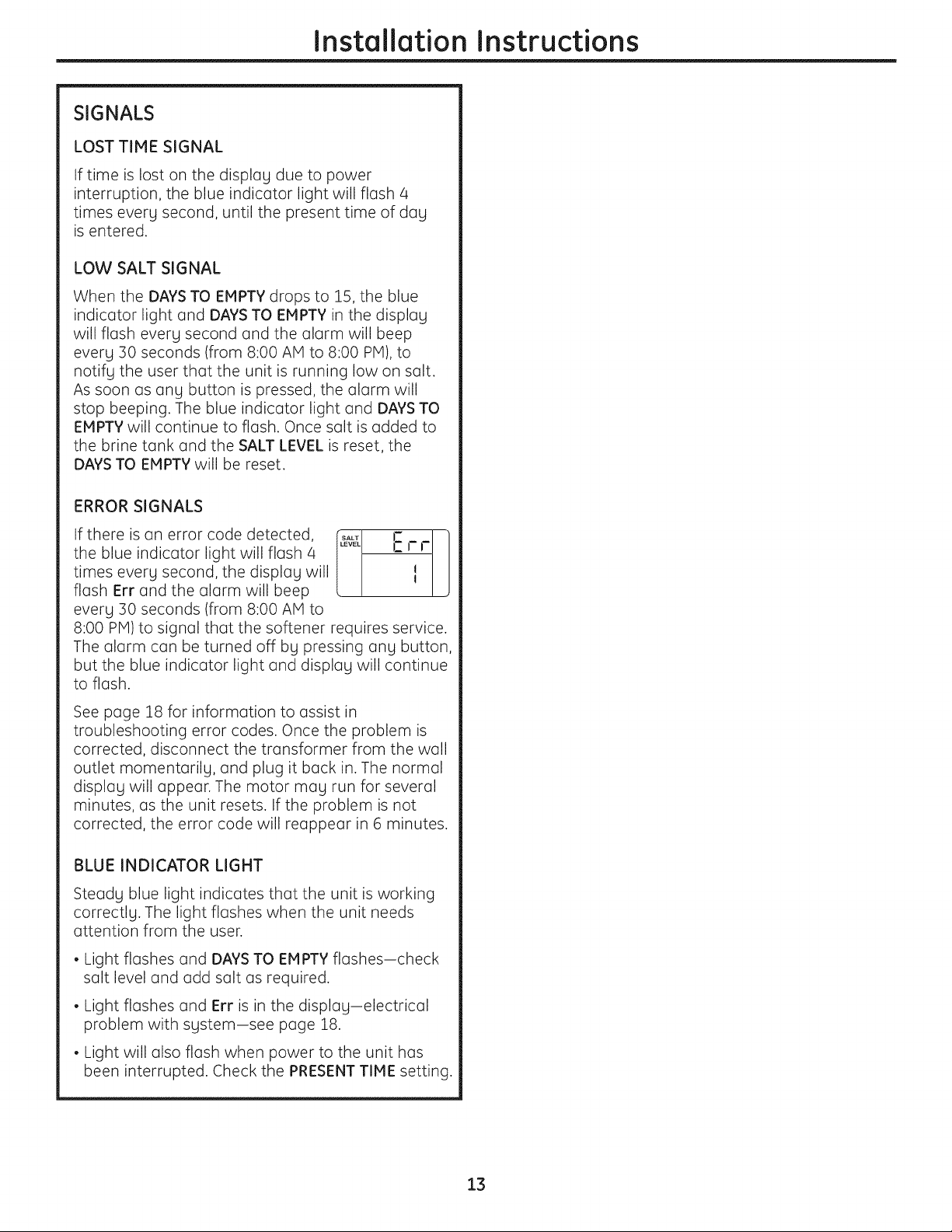 Installation Instructions

SIGNALS

LOST TIME SIGNAL

If time is lost on the display due to power interruption, the blue indicator light will flash 4 times every second, until the present time of day is entered.

LOW SALT SIGNAL

When the DAYS TO EMPTY drops to 15, the blue indicator light and DAYS TO EMPTY in the display will flash every second and the alarm will beep every 30 seconds (from 8:00 AM to 8:00 PM), to notify the user that the unit is running low on salt. As soon as any button is pressed, the alarm will stop beeping. The blue indicator light and DAYS TO EMPTY will continue to flash. Once salt is added to the brine tank and the SALT LEVEL is reset, the DAYS TO EMPTY will be reset.

ERROR SIGNALS

If there is an error code detected, the blue indicator light will flash 4 times every second, the display will flash Err and the alarm will beep every 30 seconds (from 8:00 AM to 8:00 PM) to signal that the softener requires service. The alarm can be turned off by pressing any button, but the blue indicator light and display will continue to flash.

SALT LEVEL
Err
1

See page 18 for information to assist in troubleshooting error codes. Once the problem is corrected, disconnect the transformer from the wall outlet momentarily, and plug it back in. The normal display will appear. The motor may run for several minutes, as the unit resets. If the problem is not corrected, the error code will reappear in 6 minutes.

BLUE INDICATOR LIGHT

Steady blue light indicates that the unit is working correctly. The light flashes when the unit needs attention from the user.

• Light flashes and DAYS TO EMPTY flashes—check salt level and add salt as required.

• Light flashes and Err is in the display—electrical problem with system—see page 18.

• Light will also flash when power to the unit has been interrupted. Check the PRESENT TIME setting.

13